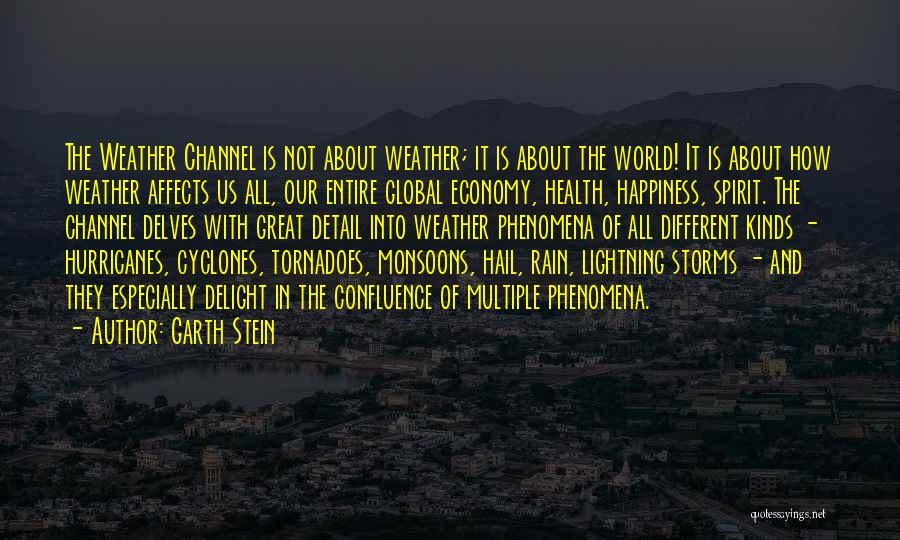 The Weather Channel is not about weather; it is about the world! It is about how weather affects us all, our entire global economy, health, happiness, spirit. The channel delves with great detail into weather phenomena of all different kinds - hurricanes, cyclones, tornadoes, monsoons, hail, rain, lightning storms - and they especially delight in the confluence of multiple phenomena.

- Author: Garth Stein

quotessayings.net